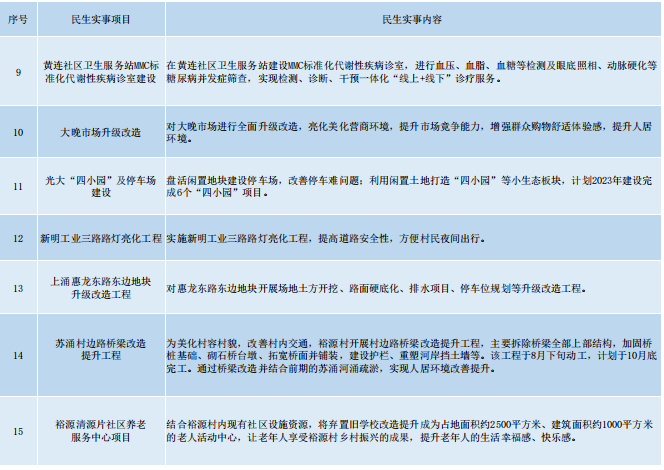 | 序号 | 民生实事项目 | 民生实事内容 |
|---|---|---|
| 9 | 黄连社区卫生服务站MMC标准化代谢性疾病诊室建设 | 在黄连社区卫生服务站建设MMC标准化代谢性疾病诊室，进行血压、血脂、血糖等检测及眼底照相、动脉硬化等糖尿病并发症筛查，实现检测、诊断、干预一体化“线上+线下”诊疗服务。 |
| 10 | 大晚市场升级改造 | 对大晚市场进行全面升级改造，亮化美化营商环境，提升市场竞争能力，增强群众购物舒适体验感，提升人居环境。 |
| 11 | 光大“四小园”及停车场建设 | 盘活闲置地块建设停车场，改善停车难问题；利用闲置土地打造“四小园”等小生态板块，计划2023年建设完成6个“四小园”项目。 |
| 12 | 新明工业三路路灯亮化工程 | 实施新明工业三路路灯亮化工程，提高道路安全性，方便村民夜间出行。 |
| 13 | 上涌惠龙东路东边地块升级改造工程 | 对惠龙东路东边地块开展场地土方开挖、路面硬底化、排水项目、停车位规划等升级改造工程。 |
| 14 | 苏涌村边路桥梁改造提升工程 | 为美化村容村貌，改善村内交通，裕源村开展村边路桥梁改造提升工程，主要拆除桥梁全部上部结构，加固桥桩基础、砌石桥台墩、拓宽桥面并铺装，建设护栏、重塑河岸挡土墙等。该工程于8月下旬动工，计划于10月底完工。通过桥梁改造并结合前期的苏涌河涌疏淤，实现人居环境改善提升。 |
| 15 | 裕源清源片社区养老服务中心项目 | 结合裕源村内现有社区设施资源，将弃置旧学校改造提升成为占地面积约2500平方米、建筑面积约1000平方米的老人活动中心，让老年人享受裕源村乡村振兴的成果，提升老年人的生活幸福感、快乐感。 |